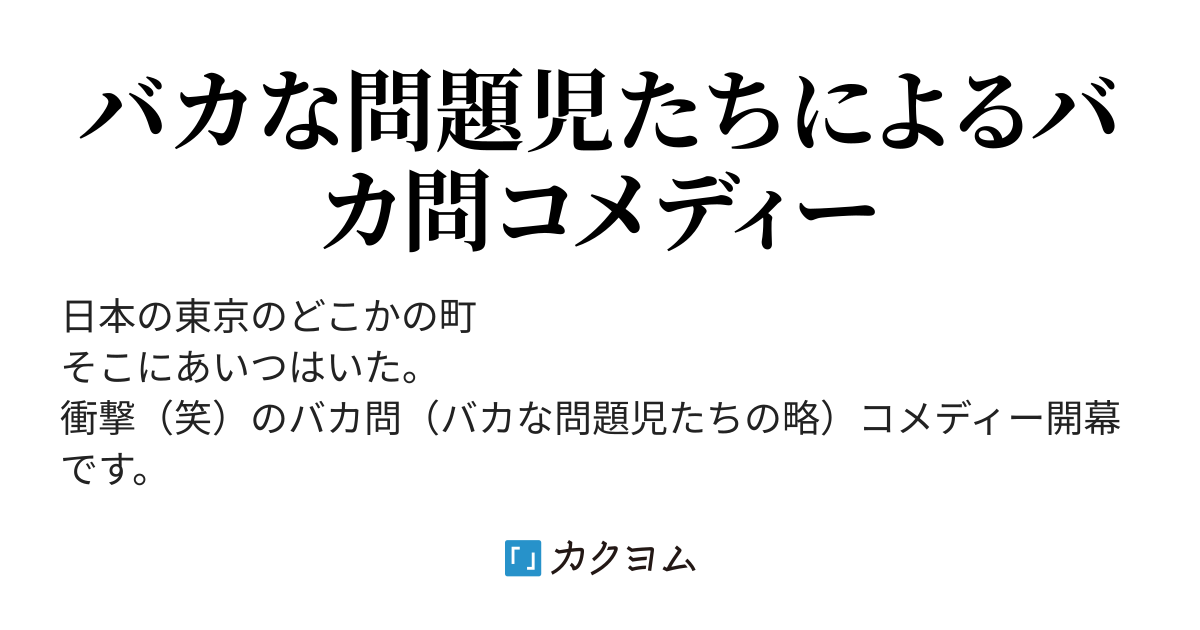 バカな問題児たちによるバカ問コメディー

日本の東京のどこかの町
そこにあいつはいた。
衝撃（笑）のバカ問（バカな問題児たちの略）コメディー開幕です。

「」カクヨム